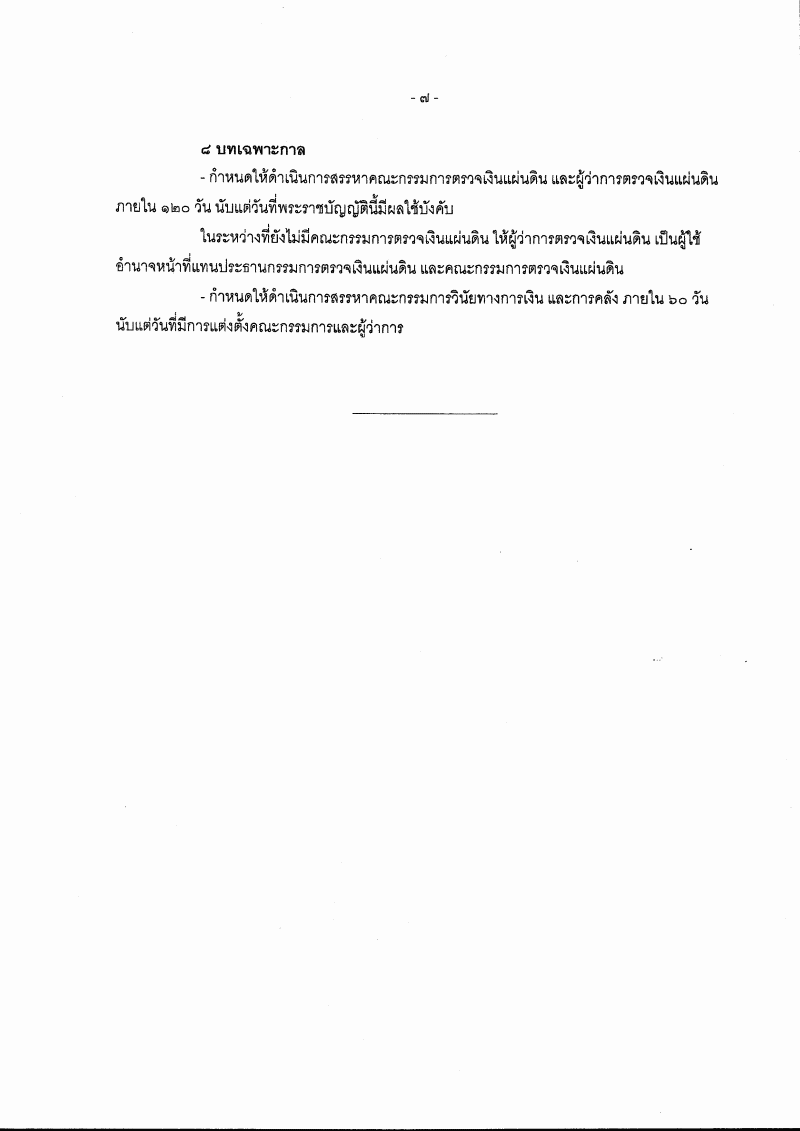 - ๗ -

๘ บทเฉพาะกาล

- กำหนดให้ดำเนินการสรรหาคณะกรรมการตรวจเงินแผ่นดิน และผู้ว่าการตรวจเงินแผ่นดิน ภายใน ๑๒๐ วัน นับแต่วันที่พระราชบัญญัตินี้มีผลใช้บังคับ

ในระหว่างที่ยังไม่มีคณะกรรมการตรวจเงินแผ่นดิน ให้ผู้ว่าการตรวจเงินแผ่นดิน เป็นผู้ใช้อำนาจหน้าที่แทนประธานกรรมการตรวจเงินแผ่นดิน และคณะกรรมการตรวจเงินแผ่นดิน

- กำหนดให้ดำเนินการสรรหาคณะกรรมการวินัยทางการเงิน และการคลัง ภายใน ๖๐ วัน นับแต่วันที่มีการแต่งตั้งคณะกรรมการและผู้ว่าการ